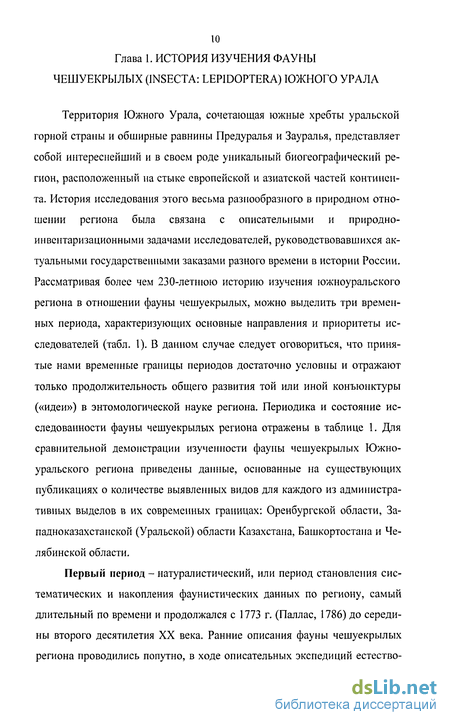 10

Глава 1. ИСТОРИЯ ИЗУЧЕНИЯ ФАУНЫ ЧЕШУЕКРЫЛЫХ (INSECTA: LEPIDOPTERA) ЮЖНОГО УРАЛА

Территория Южного Урала, сочетающая южные хребты уральской горной страны и обширные равнины Предуралья и Зауралья, представляет собой интереснейший и в своем роде уникальный биогеографический регион, расположенный на стыке европейской и азиатской частей континента. История исследования этого весьма разнообразного в природном отношении региона была связана с описательными и природно-инвентаризационными задачами исследователей, руководствовавшихся актуальными государственными заказами разного времени в истории России. Рассматривая более чем 230-летнюю историю изучения южноуральского региона в отношении фауны чешуекрылых, можно выделить три временных периода, характеризующих основные направления и приоритеты исследователей (табл. 1). В данном случае следует оговориться, что принятые нами временные границы периодов достаточно условны и отражают только продолжительность общего развития той или иной конъюнктуры («идеи») в энтомологической науке региона. Периодика и состояние исследованности фауны чешуекрылых региона отражены в таблице 1. Для сравнительной демонстрации изученности фауны чешуекрылых Южноуральского региона приведены данные, основанные на существующих публикациях о количестве выявленных видов для каждого из административных выделов в их современных границах: Оренбургской области, Западноказахстанской (Уральской) области Казахстана, Башкортостана и Челябинской области.

Первый период – натуралистический, или период становления систематических и накопления фаунистических данных по региону, самый длительный по времени и продолжался с 1773 г. (Паллас, 1786) до середины второго десятилетия XX века. Ранние описания фауны чешуекрылых региона проводились попутно, в ходе описательных экспедиций естество-

dsLib.net
библиотека диссертаций